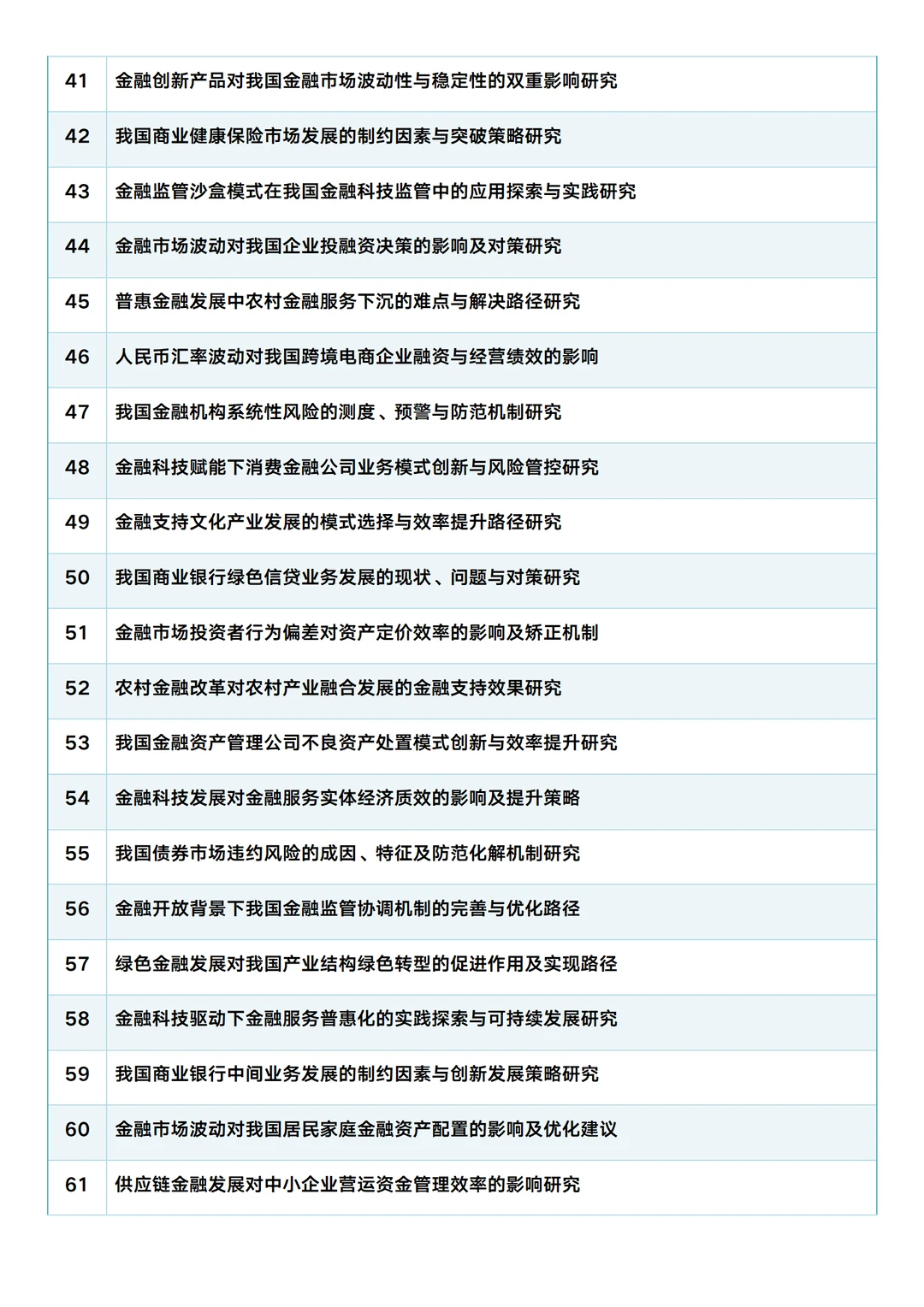 | 41 | 金融创新产品对我国金融市场波动性与稳定性的双重影响研究 |
|---|---|
| 42 | 我国商业健康保险市场发展的制约因素与突破策略研究 |
| 43 | 金融监管沙盒模式在我国金融科技监管中的应用探索与实践研究 |
| 44 | 金融市场波动对我国企业投融资决策的影响及对策研究 |
| 45 | 普惠金融发展中农村金融服务下沉的难点与解决路径研究 |
| 46 | 人民币汇率波动对我国跨境电商企业融资与经营绩效的影响 |
| 47 | 我国金融机构系统性风险的测度、预警与防范机制研究 |
| 48 | 金融科技赋能下消费金融公司业务模式创新与风险管控研究 |
| 49 | 金融支持文化产业发展的模式选择与效率提升路径研究 |
| 50 | 我国商业银行绿色信贷业务发展的现状、问题与对策研究 |
| 51 | 金融市场投资者行为偏差对资产定价效率的影响及矫正机制 |
| 52 | 农村金融改革对农村产业融合发展的金融支持效果研究 |
| 53 | 我国金融资产管理公司不良资产处置模式创新与效率提升研究 |
| 54 | 金融科技发展对金融服务实体经济质效的影响及提升策略 |
| 55 | 我国债券市场违约风险的成因、特征及防范化解机制研究 |
| 56 | 金融开放背景下我国金融监管协调机制的完善与优化路径 |
| 57 | 绿色金融发展对我国产业结构绿色转型的促进作用及实现路径 |
| 58 | 金融科技驱动下金融服务普惠化的实践探索与可持续发展研究 |
| 59 | 我国商业银行中间业务发展的制约因素与创新发展策略研究 |
| 60 | 金融市场波动对我国居民家庭金融资产配置的影响及优化建议 |
| 61 | 供应链金融发展对中小企业营运资金管理效率的影响研究 |